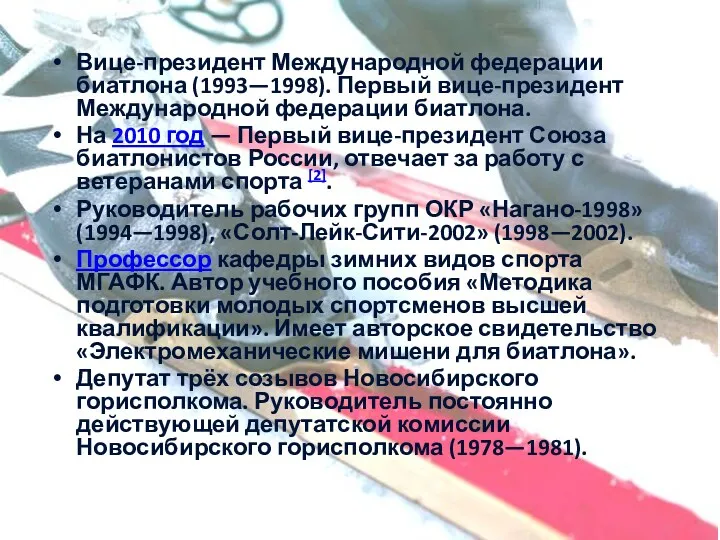 • Вице-президент Международной федерации биатлона (1993—1998). Первый вице-президент Международной федерации биатлона.
• На 2010 год — Первый вице-президент Союза биатлонистов России, отвечает за работу с ветеранами спорта [2].
• Руководитель рабочих групп ОКР «Нагано-1998» (1994—1998), «Солт-Лейк-Сити-2002» (1998—2002).
• Профессор кафедры зимних видов спорта МГАФК. Автор учебного пособия «Методика подготовки молодых спортсменов высшей квалификации». Имеет авторское свидетельство «Электромеханические мишени для биатлона».
• Депутат трёх созывов Новосибирского горисполкома. Руководитель постоянно действующей депутатской комиссии Новосибирского горисполкома (1978—1981).